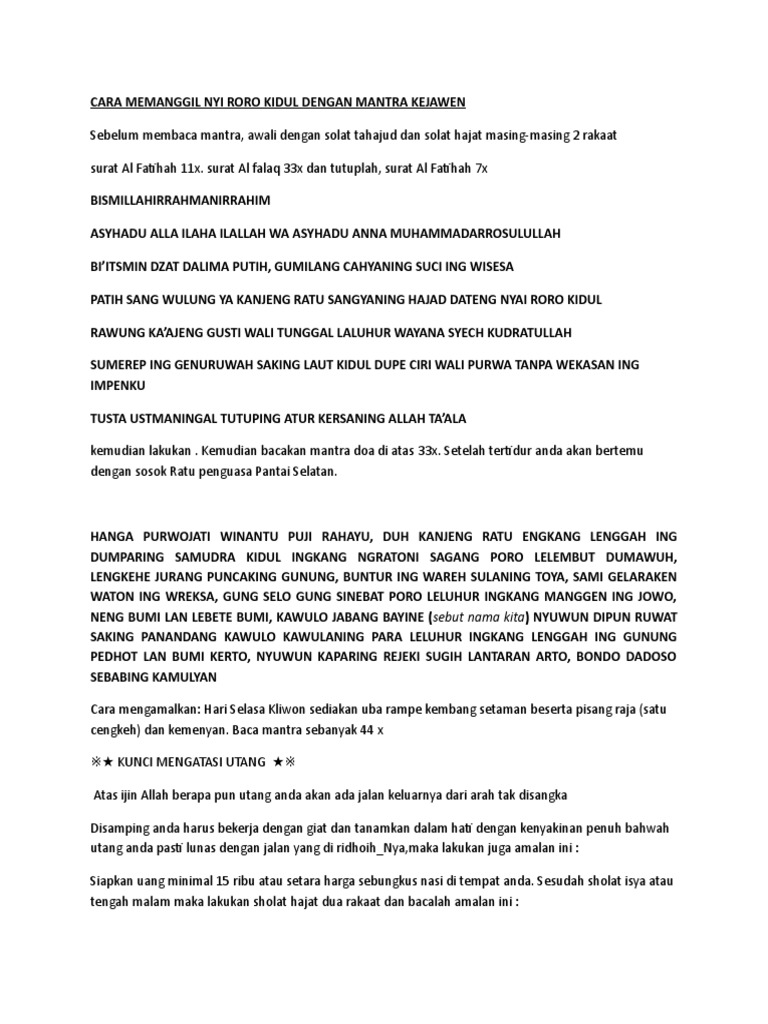 CARA MEMANGGIL NYI RORO KIDUL DENGAN MANTRA KEJAWEN

Sebelum membaca mantra, awali dengan solat tahajud dan solat hajat masing-masing 2 rakaat

surat Al Fatihah 11x. surat Al falaq 33x dan tutuplah, surat Al Fatihah 7x

BISMILLAHIRRAHMANIRRAHIM

ASYHADU ALLA ILAHA ILALLAH WA ASYHADU ANNA MUHAMMADARROSULULLAH

BI'ITSMIN DZAT DALIMA PUTIH, GUMILANG CAHYANING SUCI ING WISESA

PATIH SANG WULUNG YA KANJENG RATU SANGYANING HAJAD DATENG NYAI RORO KIDUL

RAWUNG KA'AJENG GUSTI WALI TUNGGAL LALUHUR WAYANA SYECH KUDRATULLAH

SUMEREP ING GENURUWAH SAKING LAUT KIDUL DUPE CIRI WALI PURWA TANPA WEKASAN ING IMPENKU

TUSTA USTMANINGAL TUTUPING ATUR KERSANING ALLAH TA'ALA

kemudian lakukan . Kemudian bacakan mantra doa di atas 33x. Setelah tertidur anda akan bertemu dengan sosok Ratu penguasa Pantai Selatan.

HANGA PURWOJATI WINANTU PUJI RAHAYU, DUH KANJENG RATU ENGKANG LENGGAH ING DUMPARING SAMUDRA KIDUL INGKANG NGRATONI SAGANG PORO LELEMBUT DUMAWUH, LENGKEHE JURANG PUNCAKING GUNUNG, BUNTUR ING WAREH SULANING TOYA, SAMI GELARAKEN WATON ING WREKSA, GUNG SELO GUNG SINEBAT PORO LELUHUR INGKANG MANGGEN ING JOWO, NENG BUMI LAN LEBETE BUMI, KAWULO JABANG BAYINE (sebut nama kita) NYUWUN DIPUN RUWAT SAKING PANANDANG KAWULO KAWULANING PARA LELUHUR INGKANG LENGGAH ING GUNUNG PEDHOT LAN BUMI KERTO, NYUWUN KAPARING REJEKI SUGIH LANTARAN ARTO, BONDO DADOSO SEBABING KAMULYAN

Cara mengamalkan: Hari Selasa Kliwon sediakan uba rampe kembang setaman beserta pisang raja (satu cengkeh) dan kemenyan. Baca mantra sebanyak 44 x

※★ KUNCI MENGATASI UTANG ★※

Atas ijin Allah berapa pun utang anda akan ada jalan keluarnya dari arah tak disangka

Disamping anda harus bekerja dengan giat dan tanamkan dalam hati dengan kenyakinan penuh bahwah utang anda pasti lunas dengan jalan yang di ridhoih_Nya,maka lakukan juga amalan ini :

Siapkan uang minimal 15 ribu atau setara harga sebungkus nasi di tempat anda. Sesudah sholat isya atau tengah malam maka lakukan sholat hajat dua rakaat dan bacalah amalan ini :